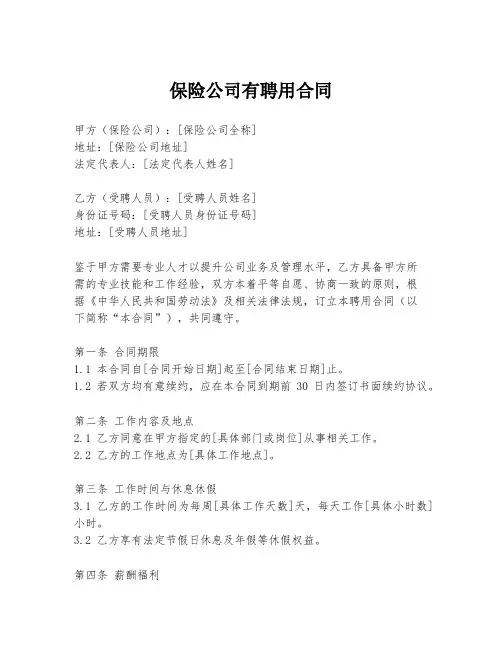 保险公司有聘用合同

甲方（保险公司）：[保险公司全称]
地址：[保险公司地址]
法定代表人：[法定代表人姓名]

乙方（受聘人员）：[受聘人员姓名]
身份证号码：[受聘人员身份证号码]
地址：[受聘人员地址]

鉴于甲方需要专业人才以提升公司业务及管理水平，乙方具备甲方所需的专业技能和工作经验，双方本着平等自愿、协商一致的原则，根据《中华人民共和国劳动法》及相关法律法规，订立本聘用合同（以下简称“本合同”），共同遵守。

第一条 合同期限
1.1 本合同自[合同开始日期]起至[合同结束日期]止。
1.2 若双方均有意续约，应在本合同到期前 30 日内签订书面续约协议。

第二条 工作内容及地点
2.1 乙方同意在甲方指定的[具体部门或岗位]从事相关工作。
2.2 乙方的工作地点为[具体工作地点]。

第三条 工作时间与休息休假
3.1 乙方的工作时间为每周[具体工作天数]天，每天工作[具体小时数]小时。
3.2 乙方享有法定节假日休息及年假等休假权益。

第四条 薪酬福利